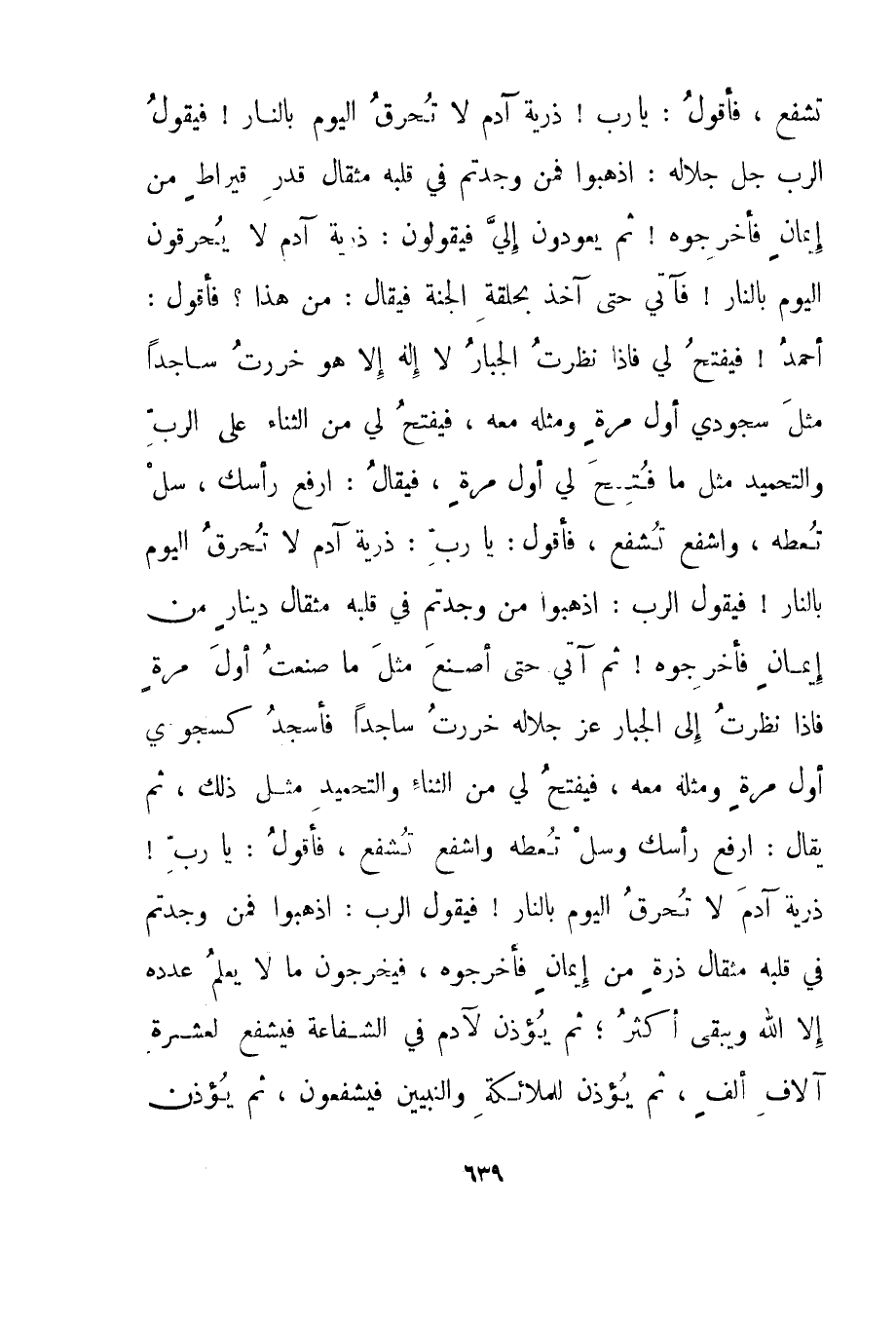 تشفع ، فأقولُ : يا رب ! ذرية آدم لا تُحرقُ اليوم بالنار ! فيقولُ الرب جل جلاله : اذهبوا فمن وجدتم في قلبه مثقال قدرِ قيراطٍ من إيمانٍ فأخرجوه ! ثم يعودون إليَّ فيقولون : ذرية آدم لا يُحرقون اليوم بالنار ! فآتي حتى آخذ بحلقةِ الجنة فيقال : من هذا ؟ فأقول : أحمدُ ! فيفتحُ لي فاذا نظرتُ الجبارُ لا إله إلا هو خررتُ ساجداً مثلَ سجودي أول مرةٍ ومثله معه ، فيفتحُ لي من الثناء على الربِّ والتحميد مثل ما فُتِحَ لي أول مرةٍ ، فيقالُ : ارفع رأسك ، سلْ تُعطه ، واشفع تُشفع ، فأقول : يا ربِّ : ذرية آدم لا تُحرقُ اليوم بالنار ! فيقول الرب : اذهبوا من وجدتم في قلبه مثقال دينارٍ من إيمانٍ فأخرجوه ! ثم آتي حتى أصنعَ مثلَ ما صنعتُ أولَ مرةٍ فاذا نظرتُ إلى الجبار عز جلاله خررتُ ساجداً فأسجدُ كسجودي أول مرةٍ ومثله معه ، فيفتحُ لي من الثناء والتحميدِ مثل ذلك ، ثم يقال : ارفع رأسك وسلْ تُعطه واشفع تُشفع ، فأقولُ : يا ربِّ ! ذرية آدمَ لا تُحرقُ اليوم بالنار ! فيقول الرب : اذهبوا فمن وجدتم في قلبه مثقال ذرةٍ من إيمانٍ فأخرجوه ، فيخرجون ما لا يعلمُ عدده إلا الله ويبقى أكثرُ ؛ ثم يُؤذن لآدم في الشفاعة فيشفع لعشرةِ آلافِ ألفٍ ، ثم يُؤذن للملائكةِ والنبيين فيشفعون ، ثم يُؤذن

٦٣٩